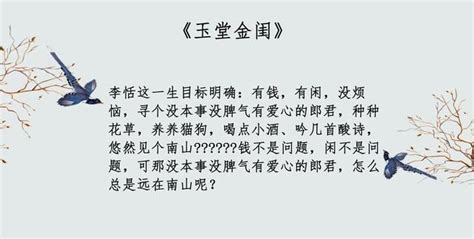 《玉堂金闺》

李恬这一生目标明确：有钱，有闲，没烦恼，寻个没本事没脾气有爱心的郎君，种种花草，养养猫狗，喝点小酒、吟几首酸诗，悠然见个南山??????钱不是问题，闲不是问题，可那没本事没脾气有爱心的郎君，怎么总是远在南山呢？